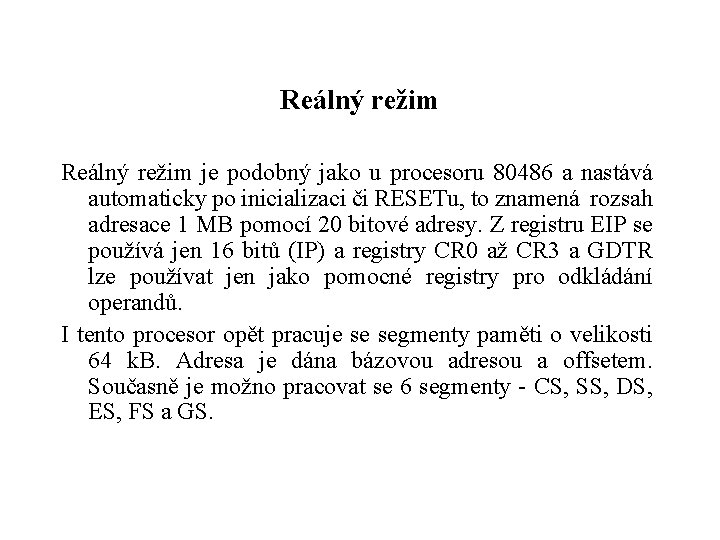 Reálný režim

Reálný režim je podobný jako u procesoru 80486 a nastává automaticky po inicializaci či RESETu, to znamená rozsah adresace 1 MB pomocí 20 bitové adresy. Z registru EIP se používá jen 16 bitů (IP) a registry CR0 až CR3 a GDTR lze používat jen jako pomocné registry pro odkládání operandů.

I tento procesor opět pracuje se segmenty paměti o velikosti 64 kB. Adresa je dána bázovou adresou a offsetem. Současně je možno pracovat se 6 segmenty - CS, SS, DS, ES, FS a GS.